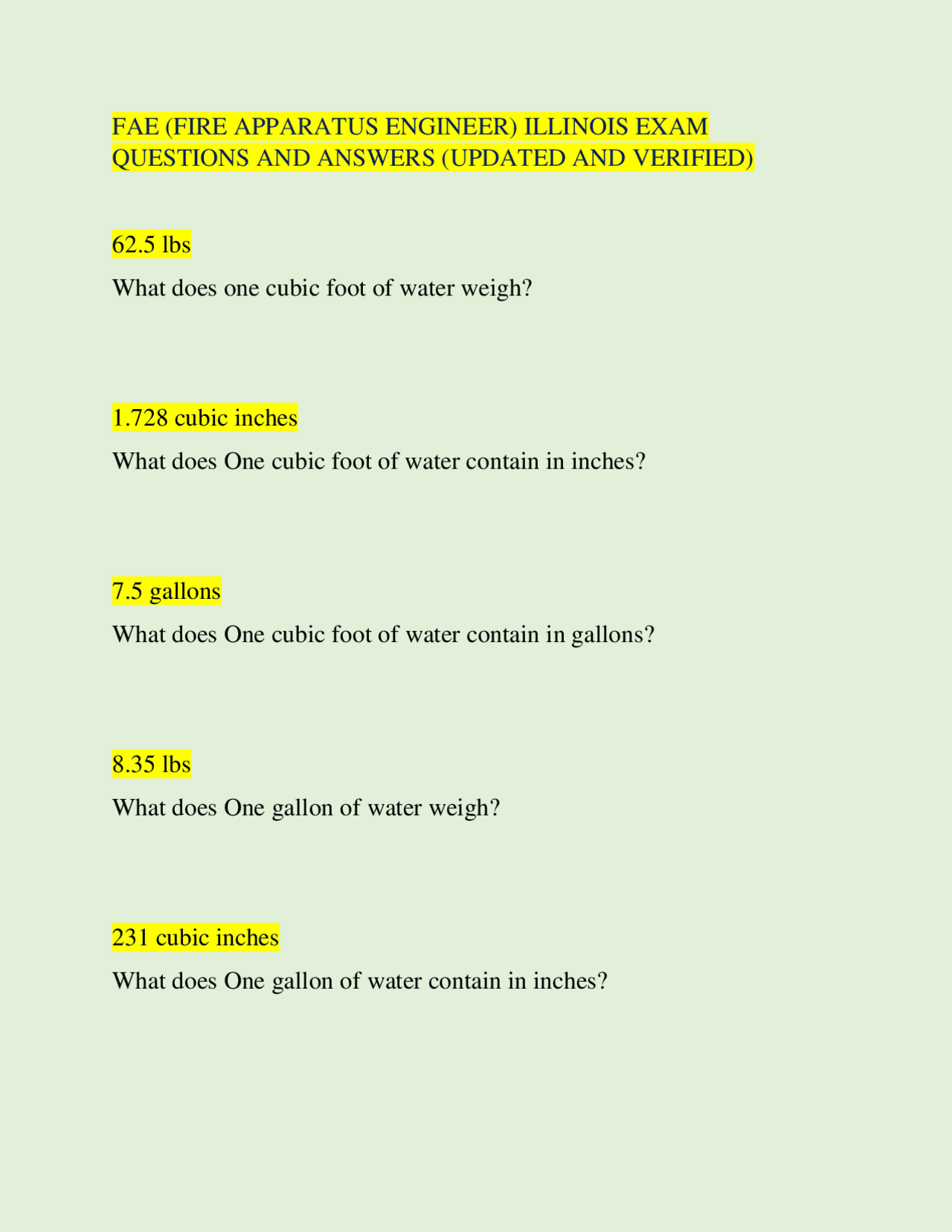 FAE (FIRE APPARATUS ENGINEER) ILLINOIS EXAM QUESTIONS AND ANSWERS (UPDATED AND VERIFIED)

62.5 lbs

What does one cubic foot of water weigh?

1.728 cubic inches

What does One cubic foot of water contain in inches?

7.5 gallons

What does One cubic foot of water contain in gallons?

8.35 lbs

What does One gallon of water weigh?

231 cubic inches

What does One gallon of water contain in inches?